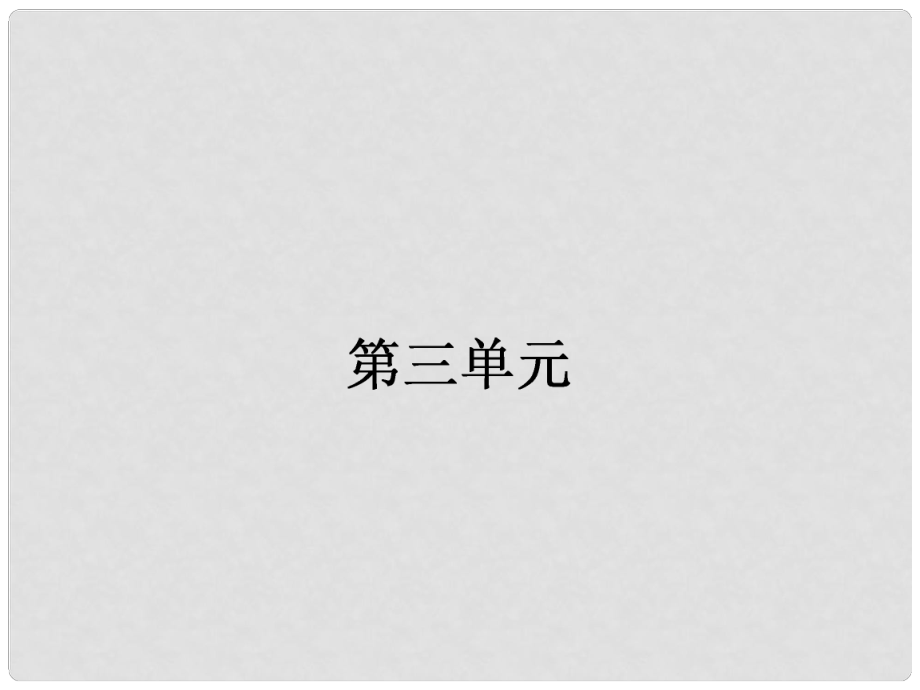 第三单元